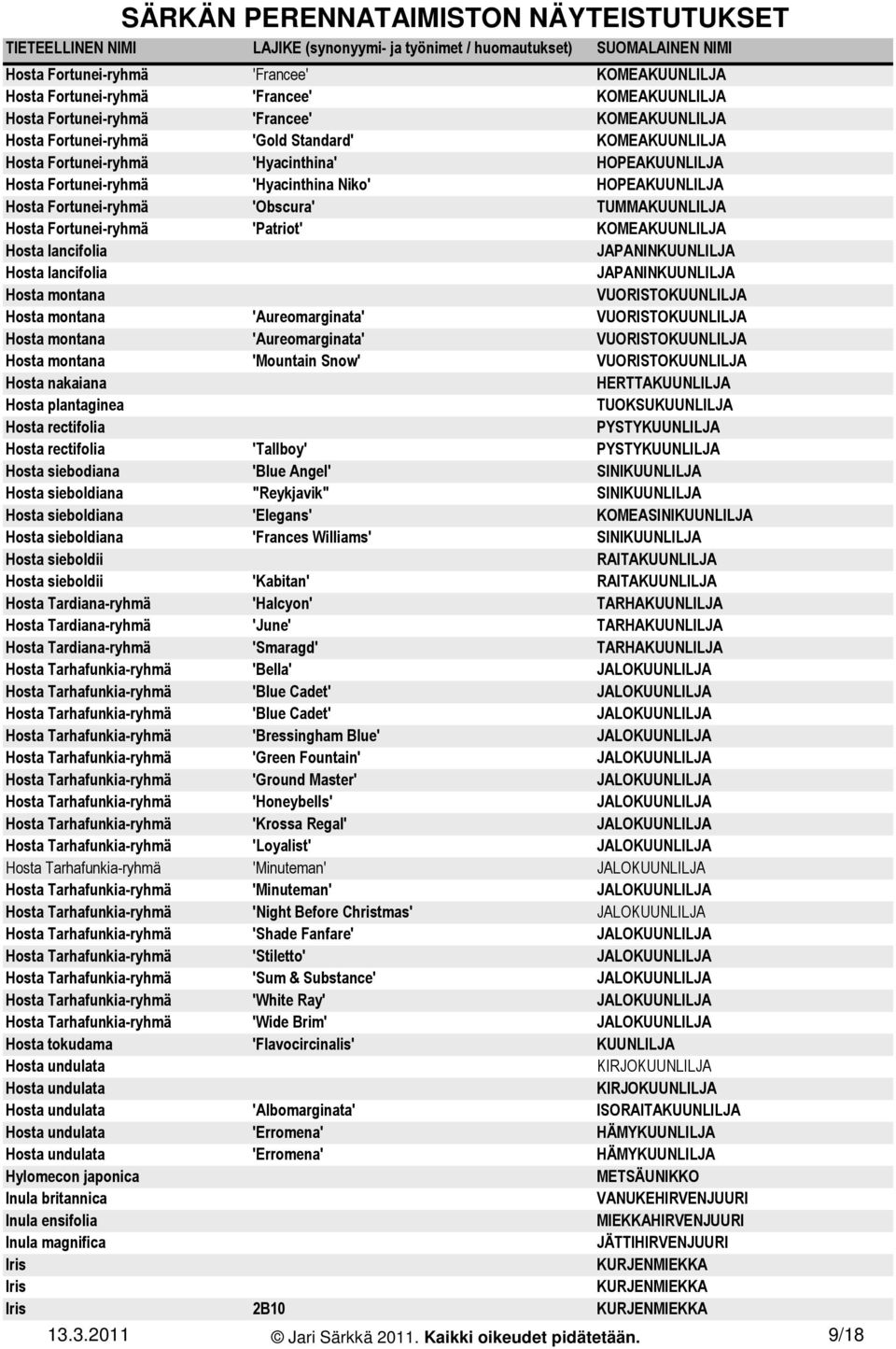 SÄRKÄN PERENNATAIMISTON NÄYTEISTUTUKSET

| TIETEELLINEN NIMI | LAJIKE (synonyymi- ja työnimet / huomautukset) | SUOMALAINEN NIMI |
|---|---|---|
| Hosta Fortunei-ryhmä | 'Francee' | KOMEAKUUNLILJA |
| Hosta Fortunei-ryhmä | 'Francee' | KOMEAKUUNLILJA |
| Hosta Fortunei-ryhmä | 'Francee' | KOMEAKUUNLILJA |
| Hosta Fortunei-ryhmä | 'Gold Standard' | KOMEAKUUNLILJA |
| Hosta Fortunei-ryhmä | 'Hyacinthina' | HOPEAKUUNLILJA |
| Hosta Fortunei-ryhmä | 'Hyacinthina Niko' | HOPEAKUUNLILJA |
| Hosta Fortunei-ryhmä | 'Obscura' | TUMMAKUUNLILJA |
| Hosta Fortunei-ryhmä | 'Patriot' | KOMEAKUUNLILJA |
| Hosta lancifolia | | JAPANINKUUNLILJA |
| Hosta lancifolia | | JAPANINKUUNLILJA |
| Hosta montana | | VUORISTOKUUNLILJA |
| Hosta montana | 'Aureomarginata' | VUORISTOKUUNLILJA |
| Hosta montana | 'Aureomarginata' | VUORISTOKUUNLILJA |
| Hosta montana | 'Mountain Snow' | VUORISTOKUUNLILJA |
| Hosta nakaiana | | HERTTAKUUNLILJA |
| Hosta plantaginea | | TUOKSUKUUNLILJA |
| Hosta rectifolia | | PYSTYKUUNLILJA |
| Hosta rectifolia | 'Tallboy' | PYSTYKUUNLILJA |
| Hosta siebodiana | 'Blue Angel' | SINIKUUNLILJA |
| Hosta sieboldiana | "Reykjavik" | SINIKUUNLILJA |
| Hosta sieboldiana | 'Elegans' | KOMEASINIKUUNLILJA |
| Hosta sieboldiana | 'Frances Williams' | SINIKUUNLILJA |
| Hosta sieboldii | | RAITAKUUNLILJA |
| Hosta sieboldii | 'Kabitan' | RAITAKUUNLILJA |
| Hosta Tardiana-ryhmä | 'Halcyon' | TARHAKUUNLILJA |
| Hosta Tardiana-ryhmä | 'June' | TARHAKUUNLILJA |
| Hosta Tardiana-ryhmä | 'Smaragd' | TARHAKUUNLILJA |
| Hosta Tarhafunkia-ryhmä | 'Bella' | JALOKUUNLILJA |
| Hosta Tarhafunkia-ryhmä | 'Blue Cadet' | JALOKUUNLILJA |
| Hosta Tarhafunkia-ryhmä | 'Blue Cadet' | JALOKUUNLILJA |
| Hosta Tarhafunkia-ryhmä | 'Bressingham Blue' | JALOKUUNLILJA |
| Hosta Tarhafunkia-ryhmä | 'Green Fountain' | JALOKUUNLILJA |
| Hosta Tarhafunkia-ryhmä | 'Ground Master' | JALOKUUNLILJA |
| Hosta Tarhafunkia-ryhmä | 'Honeybells' | JALOKUUNLILJA |
| Hosta Tarhafunkia-ryhmä | 'Krossa Regal' | JALOKUUNLILJA |
| Hosta Tarhafunkia-ryhmä | 'Loyalist' | JALOKUUNLILJA |
| Hosta Tarhafunkia-ryhmä | 'Minuteman' | JALOKUUNLILJA |
| Hosta Tarhafunkia-ryhmä | 'Minuteman' | JALOKUUNLILJA |
| Hosta Tarhafunkia-ryhmä | 'Night Before Christmas' | JALOKUUNLILJA |
| Hosta Tarhafunkia-ryhmä | 'Shade Fanfare' | JALOKUUNLILJA |
| Hosta Tarhafunkia-ryhmä | 'Stiletto' | JALOKUUNLILJA |
| Hosta Tarhafunkia-ryhmä | 'Sum & Substance' | JALOKUUNLILJA |
| Hosta Tarhafunkia-ryhmä | 'White Ray' | JALOKUUNLILJA |
| Hosta Tarhafunkia-ryhmä | 'Wide Brim' | JALOKUUNLILJA |
| Hosta tokudama | 'Flavocircinalis' | KUUNLILJA |
| Hosta undulata | | KIRJOKUUNLILJA |
| Hosta undulata | | KIRJOKUUNLILJA |
| Hosta undulata | 'Albomarginata' | ISORAITAKUUNLILJA |
| Hosta undulata | 'Erromena' | HÄMYKUUNLILJA |
| Hosta undulata | 'Erromena' | HÄMYKUUNLILJA |
| Hylomecon japonica | | METSÄUNIKKO |
| Inula britannica | | VANUKEHIRVENJUURI |
| Inula ensifolia | | MIEKKAHIRVENJUURI |
| Inula magnifica | | JÄTTIHIRVENJUURI |
| Iris | | KURJENMIEKKA |
| Iris | | KURJENMIEKKA |
| Iris | 2B10 | KURJENMIEKKA |

13.3.2011 © Jari Särkkä 2011. Kaikki oikeudet pidätetään. 9/18